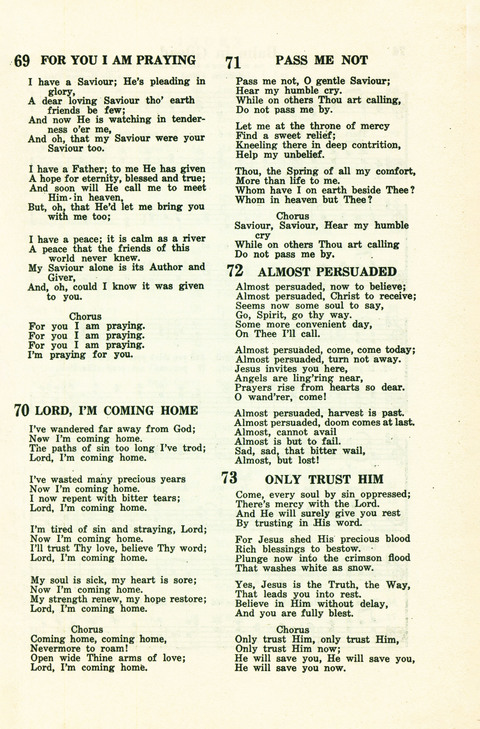 69 FOR YOU I AM PRAYING

I have a Saviour; He's pleading in glory,
A dear loving Saviour tho' earth friends be few;
And now He is watching in tenderness o'er me,
And oh, that my Saviour were your Saviour too.

I have a Father; to me He has given
A hope for eternity, blessed and true;
And soon will He call me to meet Him in heaven,
But, oh, that He'd let me bring you with me too;

I have a peace; it is calm as a river
A peace that the friends of this world never knew.
My Saviour alone is its Author and Giver,
And, oh, could I know it was given to you.

Chorus
For you I am praying.
For you I am praying.
For you I am praying.
I'm praying for you.

70 LORD, I'M COMING HOME

I've wandered far away from God;
Now I'm coming home.
The paths of sin too long I've trod;
Lord, I'm coming home.

I've wasted many precious years
Now I'm coming home.
I now repent with bitter tears;
Lord, I'm coming home.

I'm tired of sin and straying, Lord;
Now I'm coming home.
I'll trust Thy love, believe Thy word;
Lord, I'm coming home.

My soul is sick, my heart is sore;
Now I'm coming home.
My strength renew, my hope restore;
Lord, I'm coming home.

Chorus
Coming home, coming home,
Nevermore to roam!
Open wide Thine arms of love;
Lord, I'm coming home.

71 PASS ME NOT

Pass me not, O gentle Saviour;
Hear my humble cry.
While on others Thou art calling,
Do not pass me by.

Let me at the throne of mercy
Find a sweet relief;
Kneeling there in deep contrition,
Help my unbelief.

Thou, the Spring of all my comfort,
More than life to me.
Whom have I on earth beside Thee?
Whom in heaven but Thee?

Chorus
Saviour, Saviour, Hear my humble cry
While on others Thou art calling
Do not pass me by.

72 ALMOST PERSUADED

Almost persuaded, now to believe;
Almost persuaded, Christ to receive;
Seems now some soul to say,
Go, Spirit, go thy way.
Some more convenient day,
On Thee I'll call.

Almost persuaded, come, come today;
Almost persuaded, turn not away.
Jesus invites you here,
Angels are ling'ring near,
Prayers rise from hearts so dear.
O wand'rer, come!

Almost persuaded, harvest is past.
Almost persuaded, doom comes at last.
Almost, cannot avail
Almost is but to fail.
Sad, sad, that bitter wail,
Almost, but lost!

73 ONLY TRUST HIM

Come, every soul by sin oppressed;
There's mercy with the Lord.
And He will surely give you rest
By trusting in His word.

For Jesus shed His precious blood
Rich blessings to bestow.
Plunge now into the crimson flood
That washes white as snow.

Yes, Jesus is the Truth, the Way,
That leads you into rest.
Believe in Him without delay,
And you are fully blest.

Chorus
Only trust Him, only trust Him,
Only trust Him now;
He will save you, He will save you,
He will save you now.